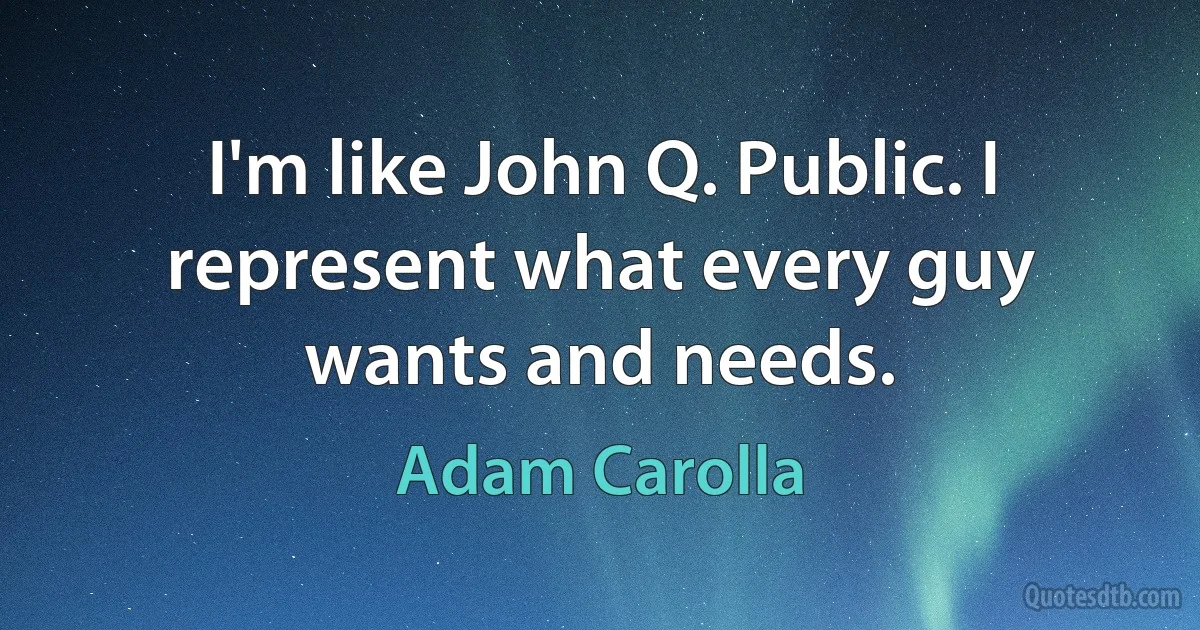 I'm like John Q. Public. I represent what every guy wants and needs.

Adam Carolla

Quotesdtb.com